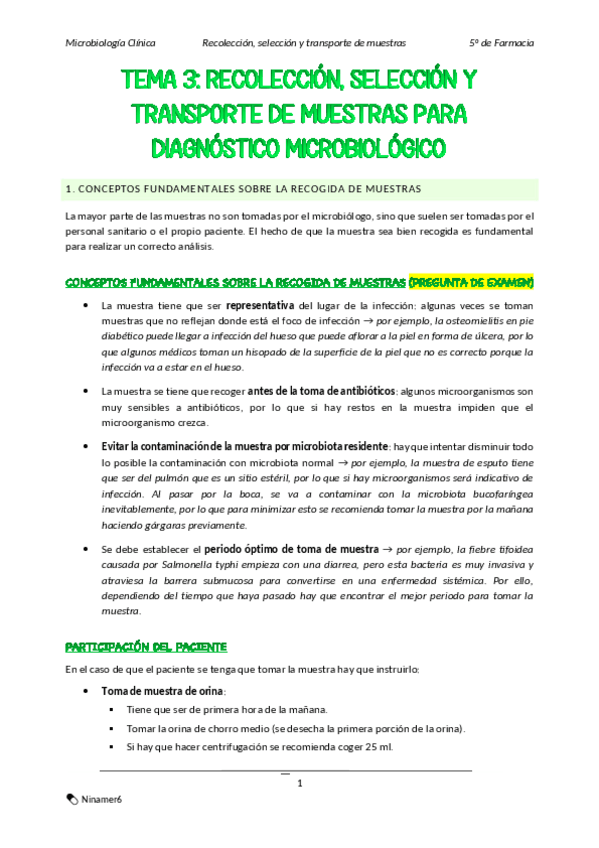 Microbiología Clínica Recolección, selección y transporte de muestras 5º de Farmacia

TEMA 3: RECOLECCIÓN, SELECCIÓN Y TRANSPORTE DE MUESTRAS PARA DIAGNÓSTICO MICROBIOLÓGICO

1. CONCEPTOS FUNDAMENTALES SOBRE LA RECOGIDA DE MUESTRAS

La mayor parte de las muestras no son tomadas por el microbiólogo, sino que suelen ser tomadas por el personal sanitario o el propio paciente. El hecho de que la muestra sea bien recogida es fundamental para realizar un correcto análisis.

CONCEPTOS FUNDAMENTALES SOBRE LA RECOGIDA DE MUESTRAS (PREGUNTA DE EXAMEN)

• La muestra tiene que ser representativa del lugar de la infección: algunas veces se toman muestras que no reflejan donde está el foco de infección → por ejemplo, la osteomielitis en pie diabético puede llegar a infección del hueso que puede aflorar a la piel en forma de úlcera, por lo que algunos médicos toman un hisopado de la superficie de la piel que no es correcto porque la infección va a estar en el hueso.

• La muestra se tiene que recoger antes de la toma de antibióticos: algunos microorganismos son muy sensibles a antibióticos, por lo que si hay restos en la muestra impiden que el microorganismo crezca.

• Evitar la contaminación de la muestra por microbiota residente: hay que intentar disminuir todo lo posible la contaminación con microbiota normal → por ejemplo, la muestra de esputo tiene que ser del pulmón que es un sitio estéril, por lo que si hay microorganismos será indicativo de infección. Al pasar por la boca, se va a contaminar con la microbiota bucofaríngea inevitablemente, por lo que para minimizar esto se recomienda tomar la muestra por la mañana haciendo gárgaras previamente.

• Se debe establecer el periodo óptimo de toma de muestra → por ejemplo, la fiebre tifoidea causada por Salmonella typhi empieza con una diarrea, pero esta bacteria es muy invasiva y atraviesa la barrera submucosa para convertirse en una enfermedad sistémica. Por ello, dependiendo del tiempo que haya pasado hay que encontrar el mejor periodo para tomar la muestra.

PARTICIPACIÓN DEL PACIENTE

En el caso de que el paciente se tenga que tomar la muestra hay que instruirlo:

• Toma de muestra de orina:
▪ Tiene que ser de primera hora de la mañana.
▪ Tomar la orina de chorro medio (se desecha la primera porción de la orina).
▪ Si hay que hacer centrifugación se recomienda coger 25 ml.

1

Ninamer6